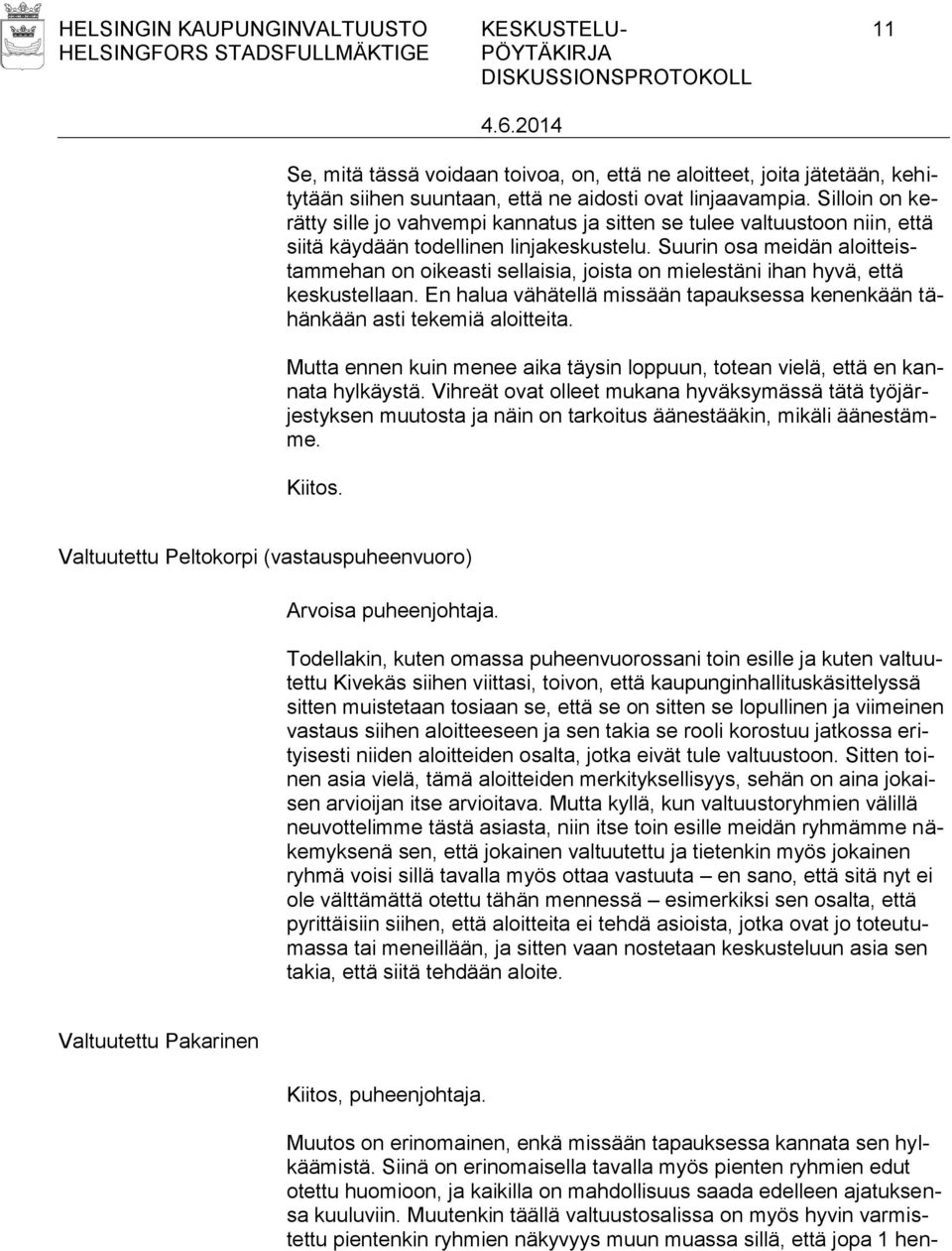 HELSINGIN KAUPUNGINVALTUUSTO
HELSINGFORS STADSFULLMÄKTIGE

KESKUSTELUPÖYTÄKIRJA
DISKUSSIONSPROTOKOLL

11

4.6.2014

Se, mitä tässä voidaan toivoa, on, että ne aloitteet, joita jätetään, kehitytään siihen suuntaan, että ne aidosti ovat linjaavampia. Silloin on kerätty sille jo vahvempi kannatus ja sitten se tulee valtuustoon niin, että siitä käydään todellinen linjakeskustelu. Suurin osa meidän aloitteistammehan on oikeasti sellaisia, joista on mielestäni ihan hyvä, että keskustellaan. En halua vähätellä missään tapauksessa kenenkään tähänkään asti tekemiä aloitteita.

Mutta ennen kuin menee aika täysin loppuun, totean vielä, että en kannata hylkäystä. Vihreät ovat olleet mukana hyväksymässä tätä työjärjestyksen muutosta ja näin on tarkoitus äänestääkin, mikäli äänestämme.

Kiitos.

Valtuutettu Peltokorpi (vastauspuheenvuoro)

Arvoisa puheenjohtaja.

Todellakin, kuten omassa puheenvuorossani toin esille ja kuten valtuutettu Kivekäs siihen viittasi, toivon, että kaupunginhallituskäsittelyssä sitten muistetaan tosiaan se, että se on sitten se lopullinen ja viimeinen vastaus siihen aloitteeseen ja sen takia se rooli korostuu jatkossa erityisesti niiden aloitteiden osalta, jotka eivät tule valtuustoon. Sitten toinen asia vielä, tämä aloitteiden merkityksellisyys, sehän on aina jokaisen arvioijan itse arvioitava. Mutta kyllä, kun valtuustoryhmien välillä neuvottelimme tästä asiasta, niin itse toin esille meidän ryhmämme näkemyksenä sen, että jokainen valtuutettu ja tietenkin myös jokainen ryhmä voisi sillä tavalla myös ottaa vastuuta – en sano, että sitä nyt ei ole välttämättä otettu tähän mennessä – esimerkiksi sen osalta, että pyrittäisiin siihen, että aloitteita ei tehdä asioista, jotka ovat jo toteutumassa tai meneillään, ja sitten vaan nostetaan keskusteluun asia sen takia, että siitä tehdään aloite.

Valtuutettu Pakarinen

Kiitos, puheenjohtaja.

Muutos on erinomainen, enkä missään tapauksessa kannata sen hylkäämistä. Siinä on erinomaisella tavalla myös pienten ryhmien edut otettu huomioon, ja kaikilla on mahdollisuus saada edelleen ajatuksensa kuuluviin. Muutenkin täällä valtuustosalissa on myös hyvin varmistettu pientenkin ryhmien näkyvyys muun muassa sillä, että jopa 1 hen-